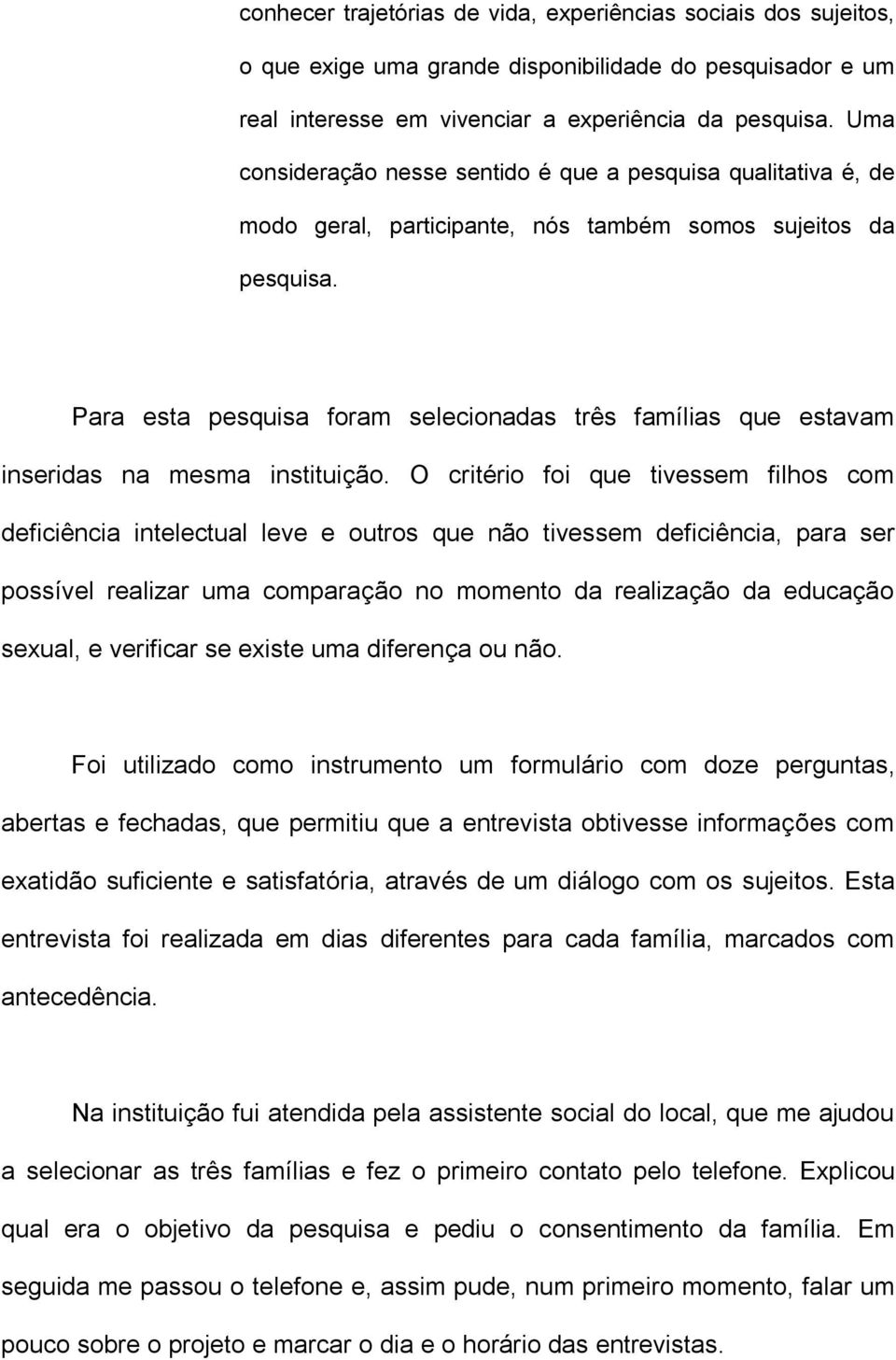 conhecer trajetórias de vida, experiências sociais dos sujeitos, o que exige uma grande disponibilidade do pesquisador e um real interesse em vivenciar a experiência da pesquisa. Uma consideração nesse sentido é que a pesquisa qualitativa é, de modo geral, participante, nós também somos sujeitos da pesquisa.

Para esta pesquisa foram selecionadas três famílias que estavam inseridas na mesma instituição. O critério foi que tivessem filhos com deficiência intelectual leve e outros que não tivessem deficiência, para ser possível realizar uma comparação no momento da realização da educação sexual, e verificar se existe uma diferença ou não.

Foi utilizado como instrumento um formulário com doze perguntas, abertas e fechadas, que permitiu que a entrevista obtivesse informações com exatidão suficiente e satisfatória, através de um diálogo com os sujeitos. Esta entrevista foi realizada em dias diferentes para cada família, marcados com antecedência.

Na instituição fui atendida pela assistente social do local, que me ajudou a selecionar as três famílias e fez o primeiro contato pelo telefone. Explicou qual era o objetivo da pesquisa e pediu o consentimento da família. Em seguida me passou o telefone e, assim pude, num primeiro momento, falar um pouco sobre o projeto e marcar o dia e o horário das entrevistas.